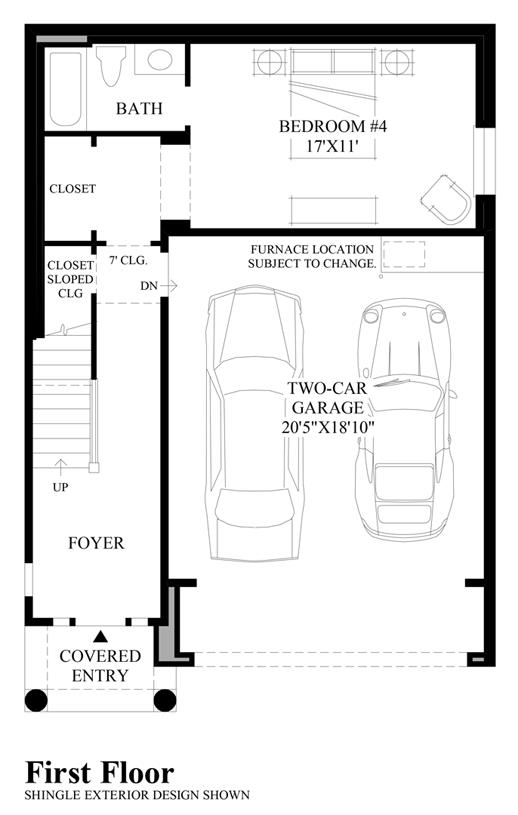 BATH

BEDROOM #4
17'X11'

CLOSET

CLOSET
SLOPED
CLG

7' CLG.

DN

FURNACE LOCATION
SUBJECT TO CHANGE.

TWO-CAR
GARAGE
20'5"X18'10"

UP

FOYER

COVERED
ENTRY

First Floor
SHINGLE EXTERIOR DESIGN SHOWN